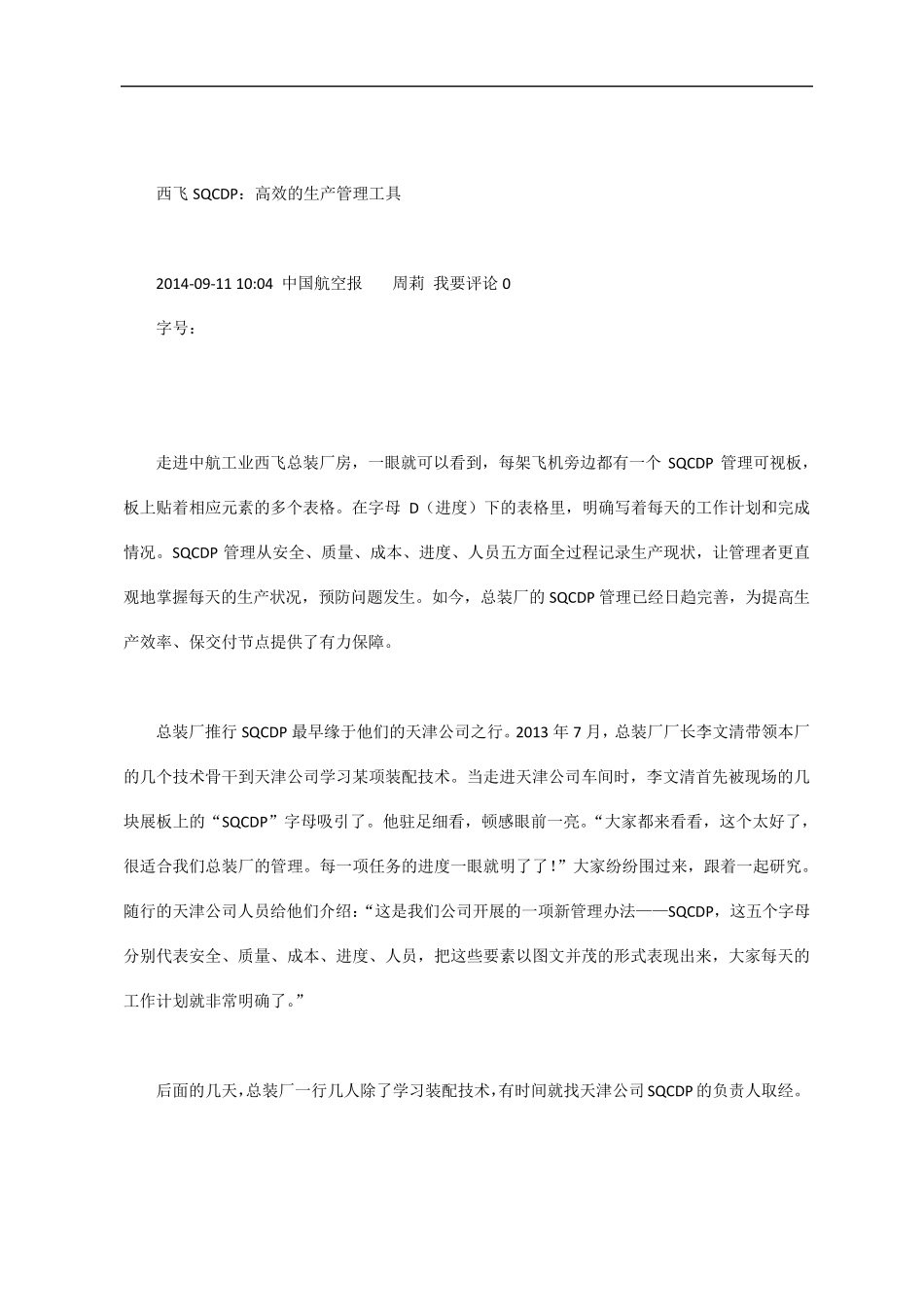 西飞 SQCDP：高效的生产管理工具

2014-09-11 10:04 中国航空报 周莉 我要评论 0

字号：

走进中航工业西飞总装厂房，一眼就可以看到，每架飞机旁边都有一个 SQCDP 管理可视板，板上贴着相应元素的多个表格。在字母 D（进度）下的表格里，明确写着每天的工作计划和完成情况。SQCDP 管理从安全、质量、成本、进度、人员五方面全过程记录生产现状，让管理者更直观地掌握每天的生产状况，预防问题发生。如今，总装厂的 SQCDP 管理已经日趋完善，为提高生产效率、保交付节点提供了有力保障。

总装厂推行 SQCDP 最早缘于他们的天津公司之行。2013 年 7 月，总装厂厂长李文清带领本厂的几个技术骨干到天津公司学习某项装配技术。当走进天津公司车间时，李文清首先被现场的几块展板上的“SQCDP”字母吸引了。他驻足细看，顿感眼前一亮。“大家都来看看，这个太好了，很适合我们总装厂的管理。每一项任务的进度一眼就明了了！”大家纷纷围过来，跟着一起研究。随行的天津公司人员给他们介绍：“这是我们公司开展的一项新管理办法——SQCDP，这五个字母分别代表安全、质量、成本、进度、人员，把这些要素以图文并茂的形式表现出来，大家每天的工作计划就非常明确了。”

后面的几天，总装厂一行几人除了学习装配技术，有时间就找天津公司 SQCDP 的负责人取经。